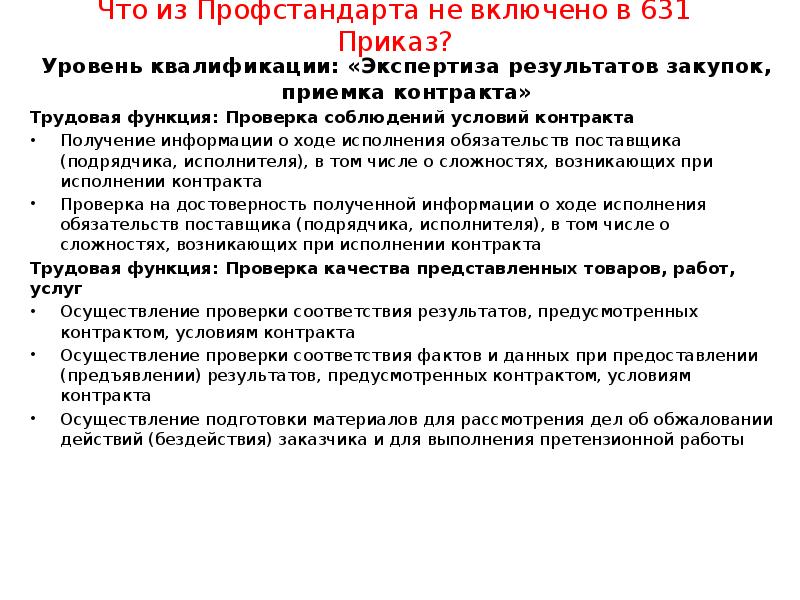 Что из Профстандарта не включено в 631 Приказ?

Уровень квалификации: «Экспертиза результатов закупок, приемка контракта»

Трудовая функция: Проверка соблюдений условий контракта

• Получение информации о ходе исполнения обязательств поставщика (подрядчика, исполнителя), в том числе о сложностях, возникающих при исполнении контракта
• Проверка на достоверность полученной информации о ходе исполнения обязательств поставщика (подрядчика, исполнителя), в том числе о сложностях, возникающих при исполнении контракта

Трудовая функция: Проверка качества представленных товаров, работ, услуг

• Осуществление проверки соответствия результатов, предусмотренных контрактом, условиям контракта
• Осуществление проверки соответствия фактов и данных при предоставлении (предъявлении) результатов, предусмотренных контрактом, условиям контракта
• Осуществление подготовки материалов для рассмотрения дел об обжаловании действий (бездействия) заказчика и для выполнения претензионной работы